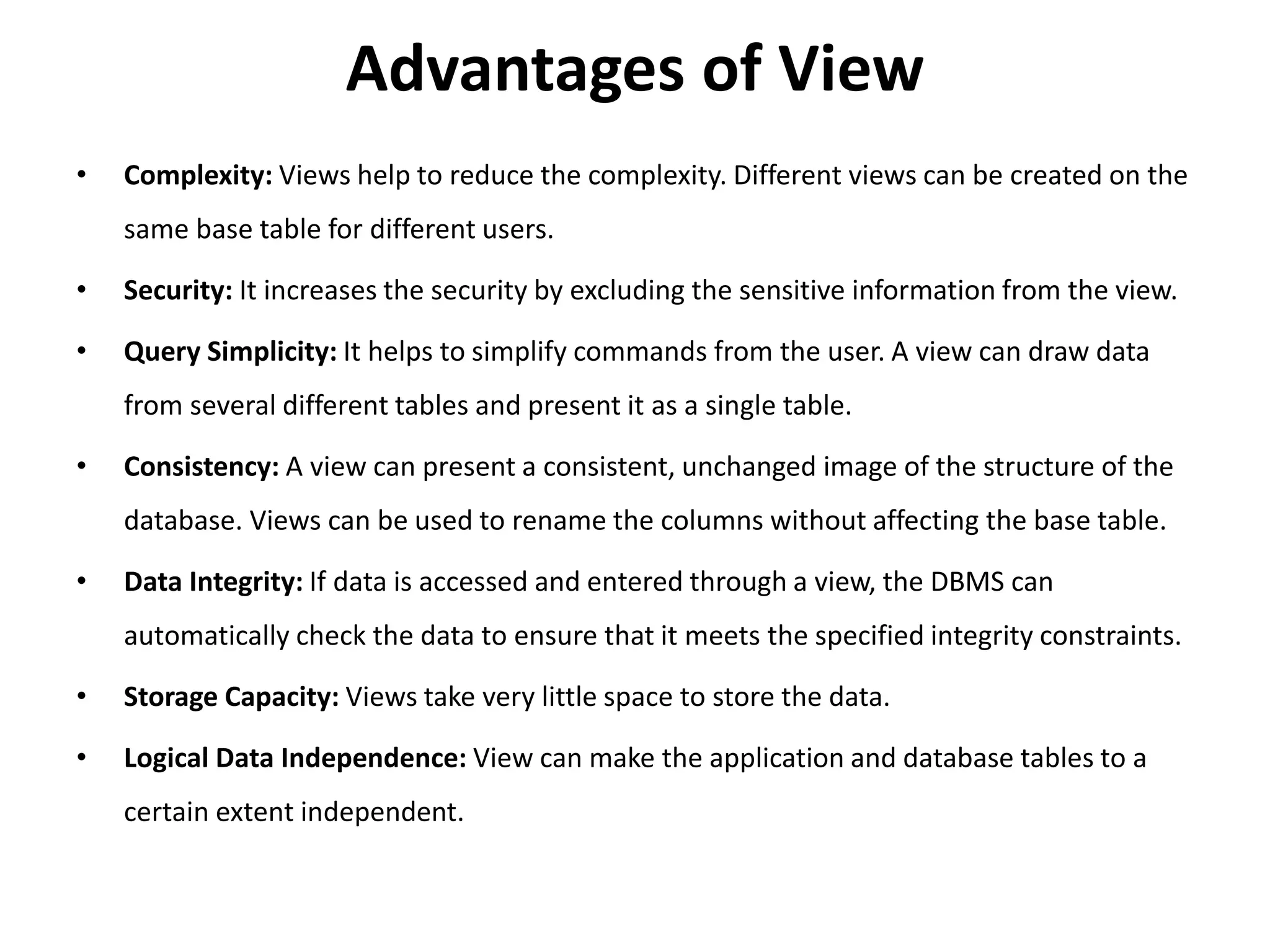 Advantages of View

• Complexity: Views help to reduce the complexity. Different views can be created on the same base table for different users.

• Security: It increases the security by excluding the sensitive information from the view.

• Query Simplicity: It helps to simplify commands from the user. A view can draw data from several different tables and present it as a single table.

• Consistency: A view can present a consistent, unchanged image of the structure of the database. Views can be used to rename the columns without affecting the base table.

• Data Integrity: If data is accessed and entered through a view, the DBMS can automatically check the data to ensure that it meets the specified integrity constraints.

• Storage Capacity: Views take very little space to store the data.

• Logical Data Independence: View can make the application and database tables to a certain extent independent.